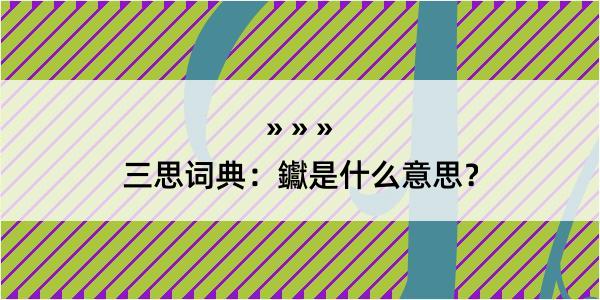 » » »

三思词典：钀是什么意思？